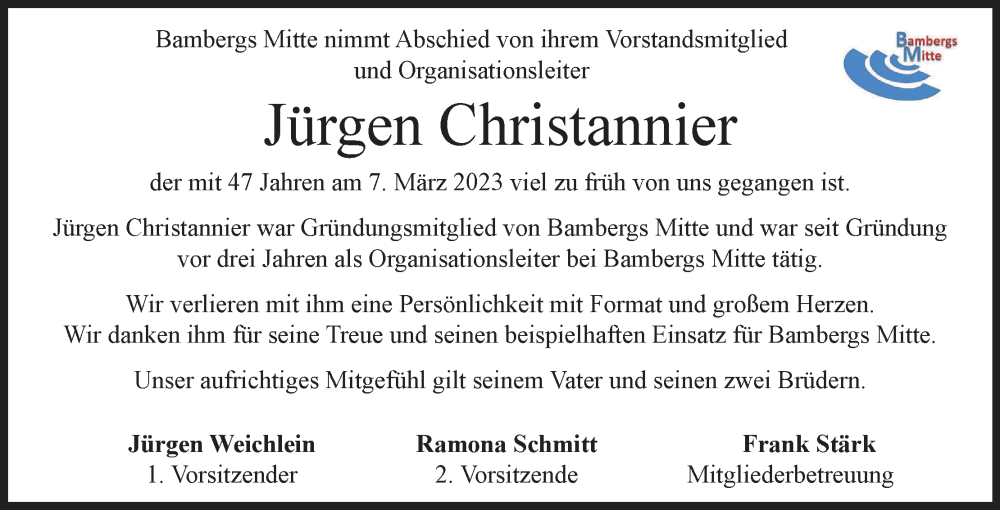 Bambergs Mitte nimmt Abschied von ihrem Vorstandsmitglied und Organisationsleiter

Bambergs Mitte

Jürgen Christannier

der mit 47 Jahren am 7. März 2023 viel zu früh von uns gegangen ist.

Jürgen Christannier war Gründungsmitglied von Bambergs Mitte und war seit Gründung vor drei Jahren als Organisationsleiter bei Bambergs Mitte tätig.

Wir verlieren mit ihm eine Persönlichkeit mit Format und großem Herzen.
Wir danken ihm für seine Treue und seinen beispielhaften Einsatz für Bambergs Mitte.

Unser aufrichtiges Mitgefühl gilt seinem Vater und seinen zwei Brüdern.

Jürgen Weichlein
1. Vorsitzender

Ramona Schmitt
2. Vorsitzende

Frank Stärk
Mitgliederbetreuung